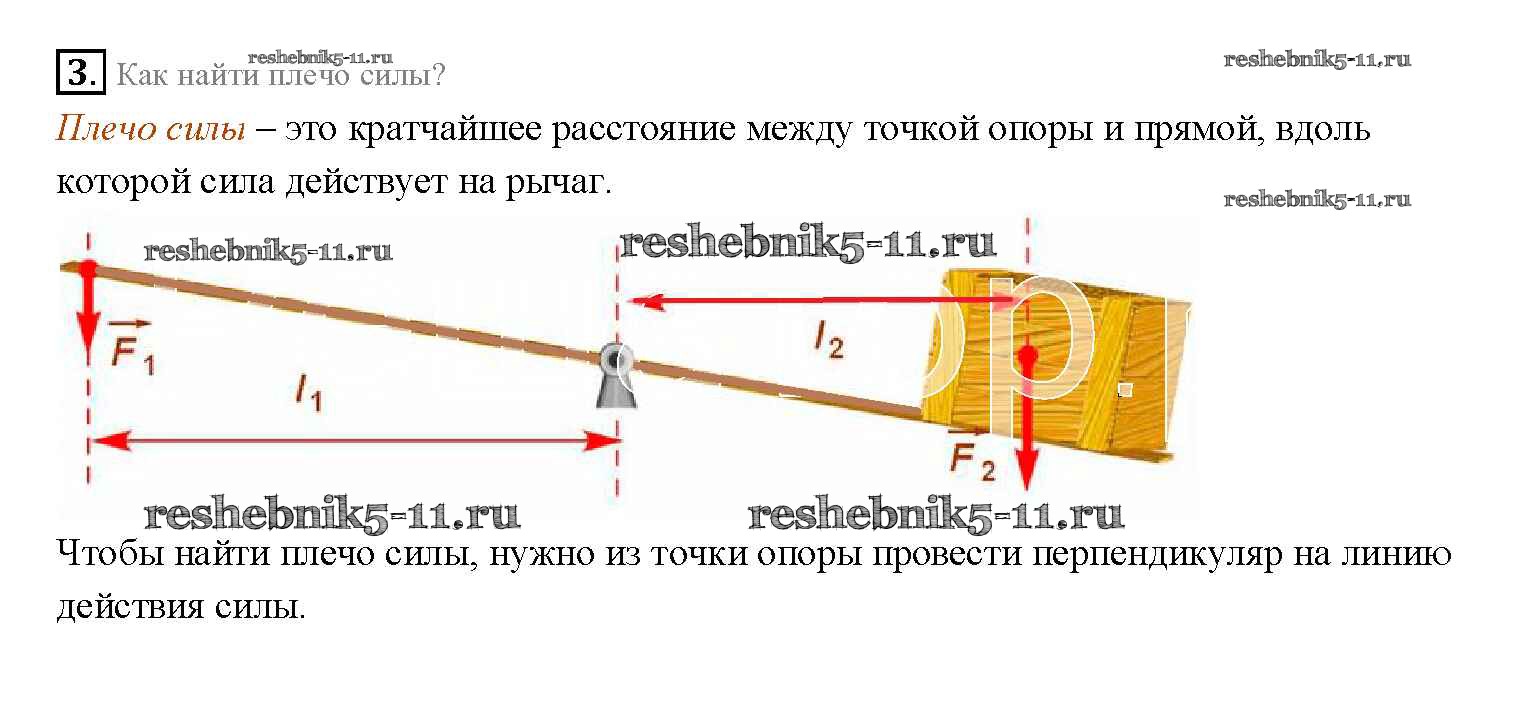 3. Как найти плечо силы?

Плечо силы – это кратчайшее расстояние между точкой опоры и прямой, вдоль которой сила действует на рычаг.

$\vec{F}_1$

$l_1$

$l_2$

$\vec{F}_2$

Чтобы найти плечо силы, нужно из точки опоры провести перпендикуляр на линию действия силы.

reshebnik5-11.ru